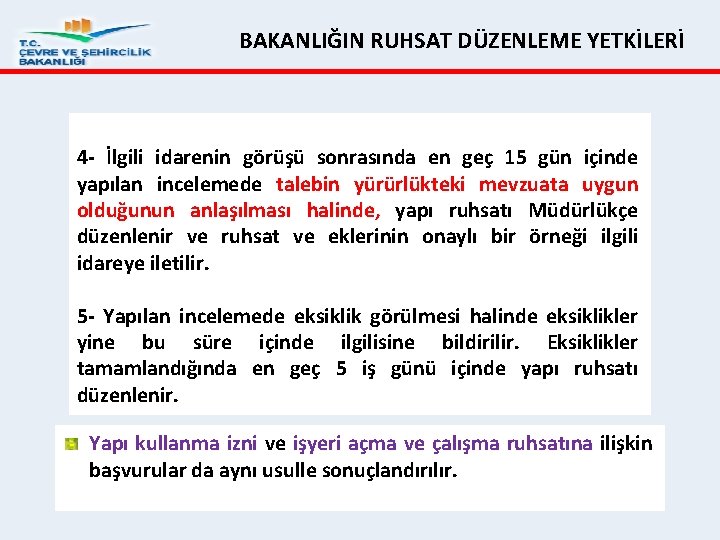 T.C.
ÇEVRE VE ŞEHİRCİLİK BAKANLIĞI

BAKANLIĞIN RUHSAT DÜZENLEME YETKİLERİ

4- İlgili idarenin görüşü sonrasında en geç 15 gün içinde yapılan incelemede talebin yürürlükteki mevzuata uygun olduğunun anlaşılması halinde, yapı ruhsatı Müdürlükçe düzenlenir ve ruhsat ve eklerinin onaylı bir örneği ilgili idareye iletilir.

5- Yapılan incelemede eksiklik görülmesi halinde eksiklikler yine bu süre içinde ilgilisine bildirilir. Eksiklikler tamamlandığında en geç 5 iş günü içinde yapı ruhsatı düzenlenir.

Yapı kullanma izni ve işyeri açma ve çalışma ruhsatına ilişkin başvurular da aynı usulle sonuçlandırılır.